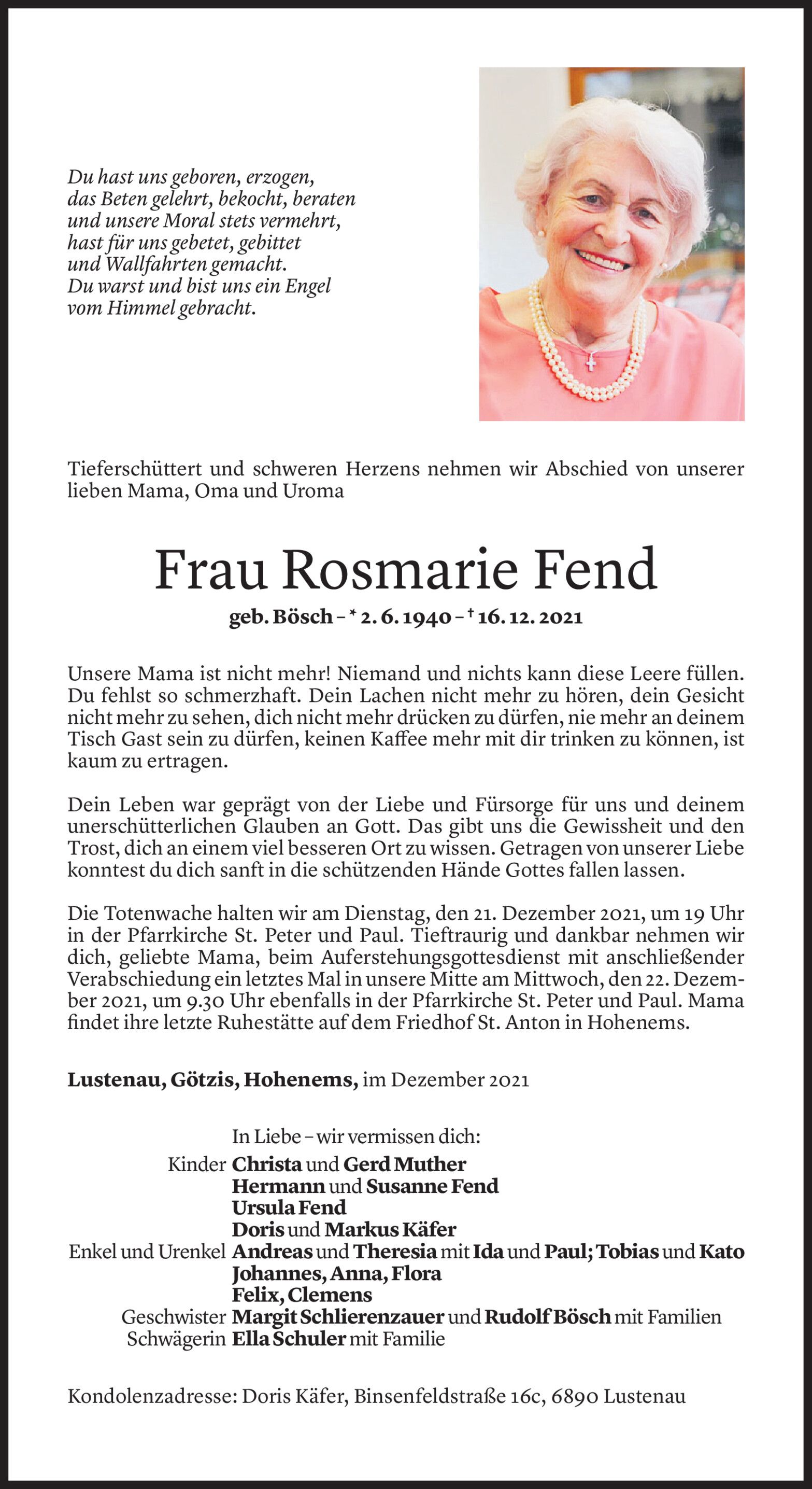 Du hast uns geboren, erzogen,
das Beten gelehrt, bekocht, beraten
und unsere Moral stets vermehrt,
hast für uns gebetet, gebittet
und Wallfahrten gemacht.
Du warst und bist uns ein Engel
vom Himmel gebracht.

Tieferschüttert und schweren Herzens nehmen wir Abschied von unserer lieben Mama, Oma und Uroma

Frau Rosmarie Fend

geb. Bösch – * 2. 6. 1940 – † 16. 12. 2021

Unsere Mama ist nicht mehr! Niemand und nichts kann diese Leere füllen. Du fehlst so schmerzhaft. Dein Lachen nicht mehr zu hören, dein Gesicht nicht mehr zu sehen, dich nicht mehr drücken zu dürfen, nie mehr an deinem Tisch Gast sein zu dürfen, keinen Kaffee mehr mit dir trinken zu können, ist kaum zu ertragen.

Dein Leben war geprägt von der Liebe und Fürsorge für uns und deinem unerschütterlichen Glauben an Gott. Das gibt uns die Gewissheit und den Trost, dich an einem viel besseren Ort zu wissen. Getragen von unserer Liebe konntest du dich sanft in die schützenden Hände Gottes fallen lassen.

Die Totenwache halten wir am Dienstag, den 21. Dezember 2021, um 19 Uhr in der Pfarrkirche St. Peter und Paul. Tieftraurig und dankbar nehmen wir dich, geliebte Mama, beim Auferstehungsgottesdienst mit anschließender Verabschiedung ein letztes Mal in unsere Mitte am Mittwoch, den 22. Dezember 2021, um 9.30 Uhr ebenfalls in der Pfarrkirche St. Peter und Paul. Mama findet ihre letzte Ruhestätte auf dem Friedhof St. Anton in Hohenems.

Lustenau, Götzis, Hohenems, im Dezember 2021

In Liebe – wir vermissen dich:
Kinder Christa und Gerd Muther
Hermann und Susanne Fend
Ursula Fend
Doris und Markus Käfer
Enkel und Urenkel Andreas und Theresia mit Ida und Paul; Tobias und Kato
Johannes, Anna, Flora
Felix, Clemens
Geschwister Margit Schlierenzauer und Rudolf Bösch mit Familien
Schwägerin Ella Schuler mit Familie

Kondolenzadresse: Doris Käfer, Binsenfeldstraße 16c, 6890 Lustenau